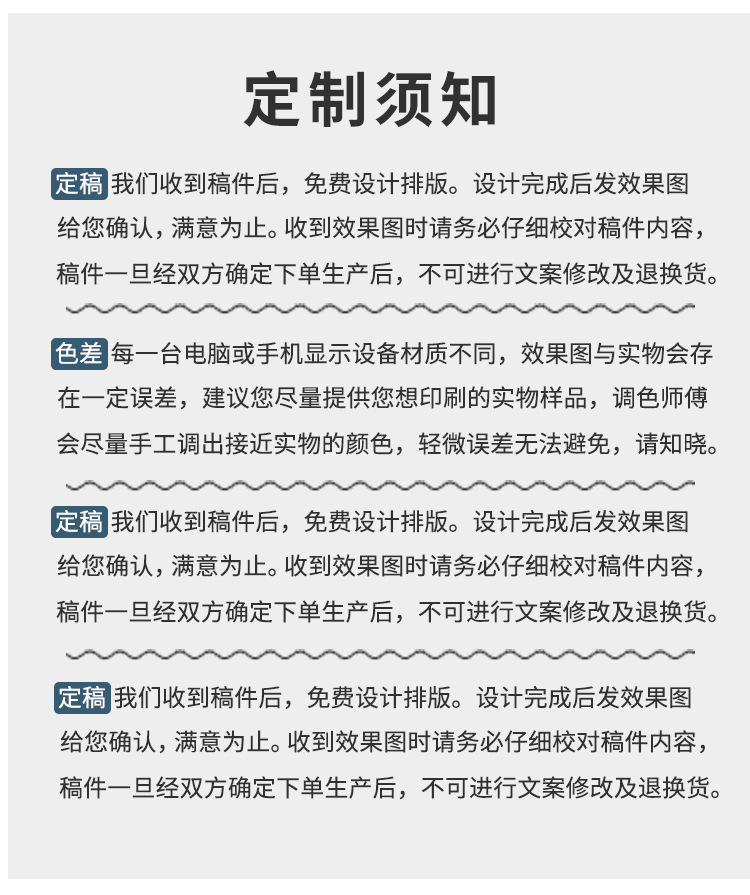 定制须知

定稿 我们收到稿件后，免费设计排版。设计完成后发效果图给您确认，满意为止。收到效果图时请务必仔细校对稿件内容，稿件一旦经双方确定下单生产后，不可进行文案修改及退换货。

色差 每一台电脑或手机显示设备材质不同，效果图与实物会存在一定误差，建议您尽量提供您想印刷的实物样品，调色师傅会尽量手工调出接近实物的颜色，轻微误差无法避免，请知晓。

定稿 我们收到稿件后，免费设计排版。设计完成后发效果图给您确认，满意为止。收到效果图时请务必仔细校对稿件内容，稿件一旦经双方确定下单生产后，不可进行文案修改及退换货。

定稿 我们收到稿件后，免费设计排版。设计完成后发效果图给您确认，满意为止。收到效果图时请务必仔细校对稿件内容，稿件一旦经双方确定下单生产后，不可进行文案修改及退换货。